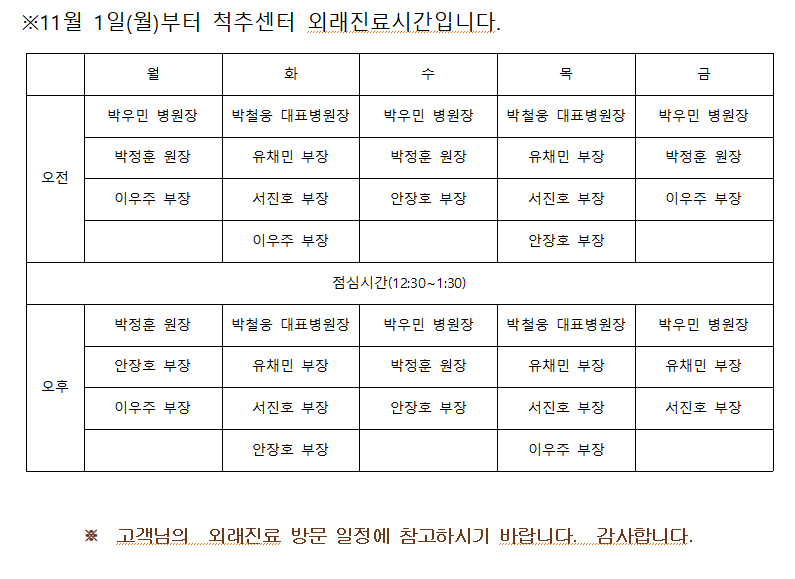 ※11월 1일(월)부터 척추센터 외래진료시간입니다.

| | 월 | 화 | 수 | 목 | 금 |
|---|---|---|---|---|---|
| 오전 | 박우민 병원장 | 박철웅 대표병원장 | 박우민 병원장 | 박철웅 대표병원장 | 박우민 병원장 |
| | 박정훈 원장 | 유채민 부장 | 박정훈 원장 | 유채민 부장 | 박정훈 원장 |
| | 이우주 부장 | 서진호 부장 | 안장호 부장 | 서진호 부장 | 이우주 부장 |
| | | 이우주 부장 | | 안장호 부장 | |
| 점심시간(12:30~1:30) | | | | | |
| 오후 | 박정훈 원장 | 박철웅 대표병원장 | 박우민 병원장 | 박철웅 대표병원장 | 박우민 병원장 |
| | 안장호 부장 | 유채민 부장 | 박정훈 원장 | 유채민 부장 | 유채민 부장 |
| | 이우주 부장 | 서진호 부장 | 안장호 부장 | 서진호 부장 | 서진호 부장 |
| | | 안장호 부장 | | 이우주 부장 | |

※ 고객님의 외래진료 방문 일정에 참고하시기 바랍니다. 감사합니다.